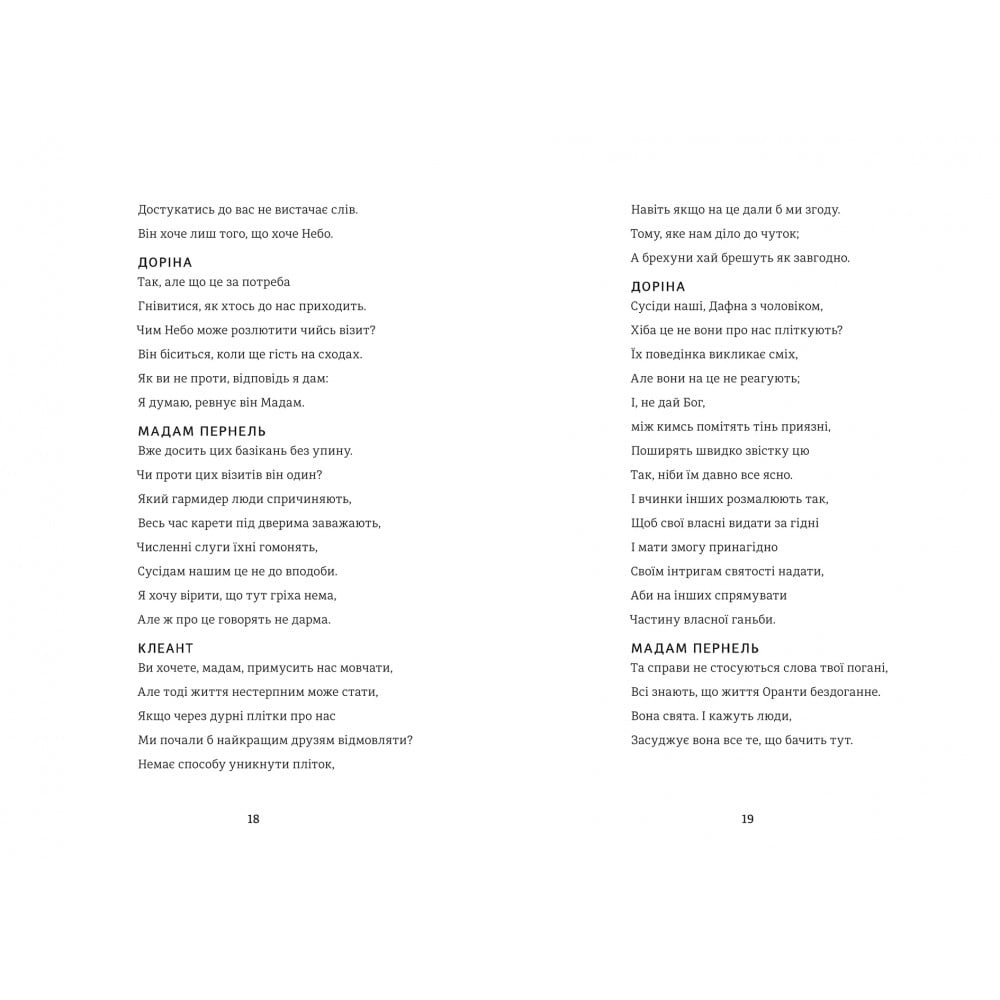 Достукатись до вас не вистачає слів.
Він хоче лиш того, що хоче Небо.

ДОРІНА
Так, але що це за потреба
Гнівитися, як хтось до нас приходить.
Чим Небо може розлютити чийсь візит?
Він біситься, коли ще гість на сходах.
Як ви не проти, відповідь я дам:
Я думаю, ревнує він Мадам.

МАДАМ ПЕРНЕЛЬ
Вже досить цих базікань без упину.
Чи проти цих візитів він один?
Який гармидер люди спричиняють,
Весь час карети під дверима заважають,
Численні слуги їхні гомонять,
Сусідам нашим це не до вподоби.
Я хочу вірити, що тут гріха нема,
Але ж про це говорять не дарма.

КЛЕАНТ
Ви хочете, мадам, примусить нас мовчати,
Але тоді життя нестерпним може стати,
Якщо через дурні плітки про нас
Ми почали б найкращим друзям відмовляти?
Немає способу уникнути пліток,

18

Навіть якщо на це дали б ми згоду.
Тому, яке нам діло до чуток;
А брехуни хай брешуть як завгодно.

ДОРІНА
Сусіди наші, Дафна з чоловіком,
Хіба це не вони про нас пліткують?
Їх поведінка викликає сміх,
Але вони на це не реагують;
І, не дай Бог,
між кимсь помітять тінь приязні,
Поширять швидко звістку цю
Так, ніби їм давно все ясно.
І вчинки інших розмалюють так,
Щоб свої власні видати за гідні
І мати змогу принагідно
Своїм інтригам святості надати,
Аби на інших спрямувати
Частину власної ганьби.

МАДАМ ПЕРНЕЛЬ
Та справи не стосуються слова твої погані,
Всі знають, що життя Оранти бездоганне.
Вона свята. І кажуть люди,
Засуджує вона все те, що бачить тут.

19